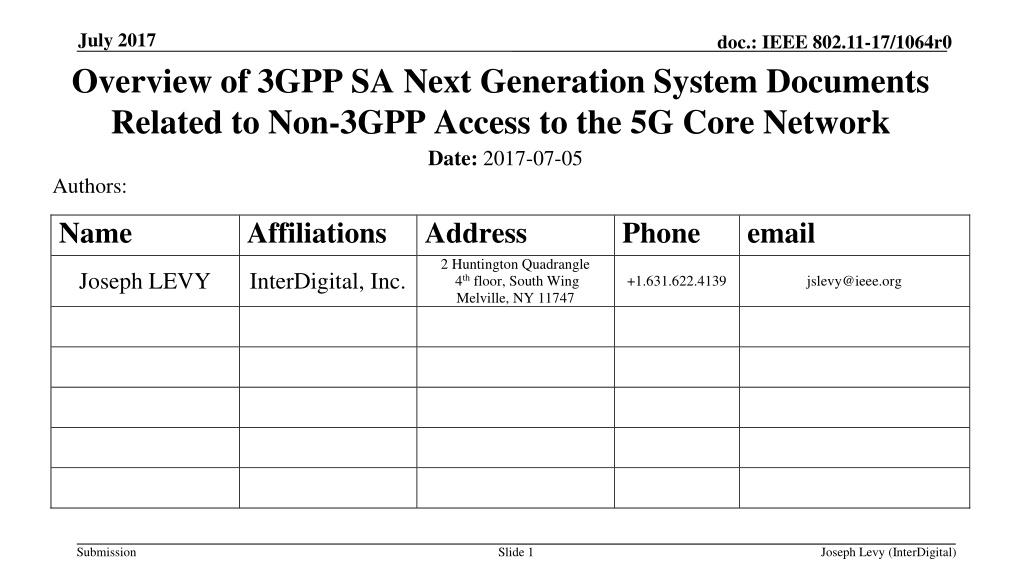 July 2017

doc.: IEEE 802.11-17/1064r0

Overview of 3GPP SA Next Generation System Documents Related to Non-3GPP Access to the 5G Core Network

Date: 2017-07-05

Authors:

| Name | Affiliations | Address | Phone | email |
|---|---|---|---|---|
| Joseph LEVY | InterDigital, Inc. | 2 Huntington Quadrangle 4th floor, South Wing Melville, NY 11747 | +1.631.622.4139 | jslevy@ieee.org |
| | | | | |
| | | | | |
| | | | | |
| | | | | |
| | | | | |

Submission

Slide 1

Joseph Levy (InterDigital)